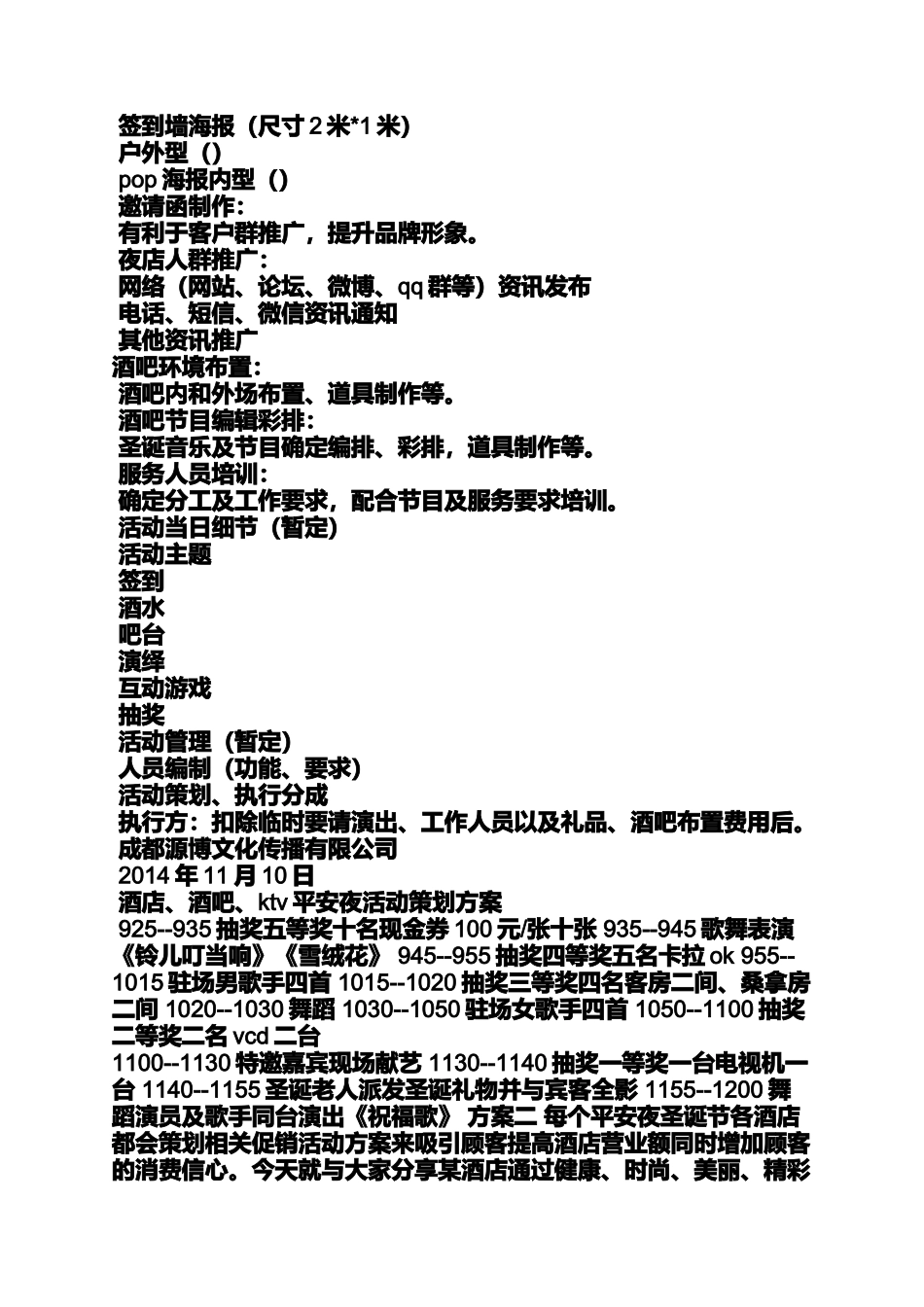 签到墙海报（尺寸 2 米*1 米）
户外型（）
pop 海报内型（）
邀请函制作：
有利于客户群推广，提升品牌形象。
夜店人群推广：
网络（网站、论坛、微博、qq 群等）资讯发布
电话、短信、微信资讯通知
其他资讯推广
酒吧环境布置：
酒吧内和外场布置、道具制作等。
酒吧节目编辑彩排：
圣诞音乐及节目确定编排、彩排，道具制作等。
服务人员培训：
确定分工及工作要求，配合节目及服务要求培训。
活动当日细节（暂定）
活动主题
签到
酒水
吧台
演绎
互动游戏
抽奖
活动管理（暂定）
人员编制（功能、要求）
活动策划、执行分成
执行方：扣除临时要请演出、工作人员以及礼品、酒吧布置费用后。
成都源博文化传播有限公司
2014 年 11 月 10 日
酒店、酒吧、ktv 平安夜活动策划方案
925--935 抽奖五等奖十名现金券 100 元/张十张 935--945 歌舞表演《铃儿叮当响》《雪绒花》 945--955 抽奖四等奖五名卡拉 ok 955--1015 驻场男歌手四首 1015--1020 抽奖三等奖四名客房二间、桑拿房二间 1020--1030 舞蹈 1030--1050 驻场女歌手四首 1050--1100 抽奖二等奖二名 vcd 二台
1100--1130 特邀嘉宾现场献艺 1130--1140 抽奖一等奖一台电视机一台 1140--1155 圣诞老人派发圣诞礼物并与宾客全影 1155--1200 舞蹈演员及歌手同台演出《祝福歌》 方案二 每个平安夜圣诞节各酒店都会策划相关促销活动方案来吸引顾客提高酒店营业额同时增加顾客的消费信心。今天就与大家分享某酒店通过健康、时尚、美丽、精彩